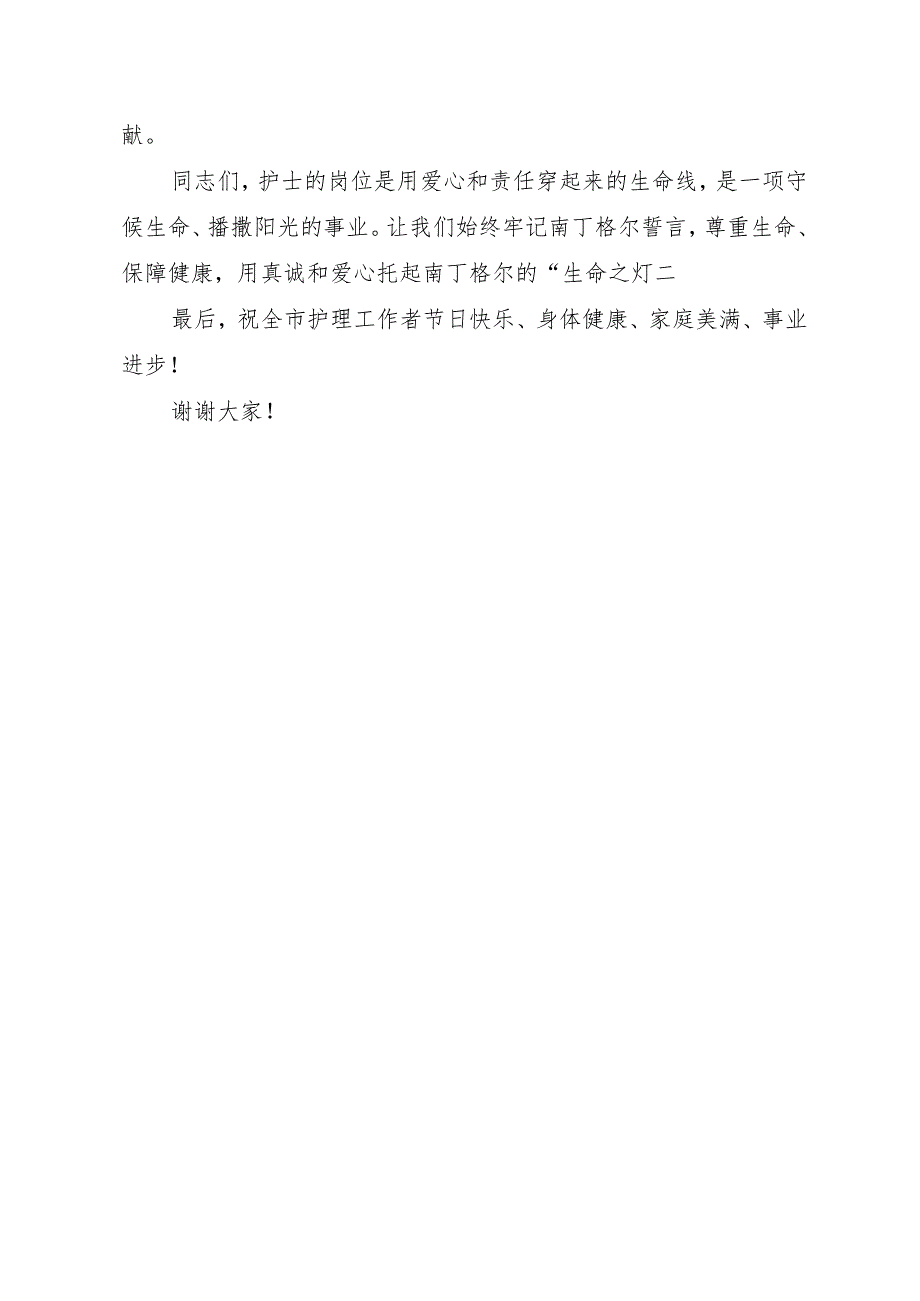 献。

同志们，护士的岗位是用爱心和责任穿起来的生命线，是一项守候生命、播撒阳光的事业。让我们始终牢记南丁格尔誓言，尊重生命、保障健康，用真诚和爱心托起南丁格尔的“生命之灯二

最后，祝全市护理工作者节日快乐、身体健康、家庭美满、事业进步！

谢谢大家！